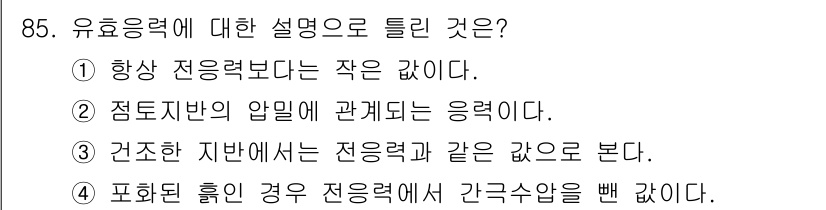 85. 유효응력에 대한 설명으로 틀린 것은?

① 항상 전응력보다는 작은 값이다.

② 점토지반의 압밀에 관계되는 응력이다.

③ 건조한 지반에서는 전응력과 같은 값으로 본다.

④ 포화된 흙인 경우 전응력에서 간극수압을 뺀 값이다.